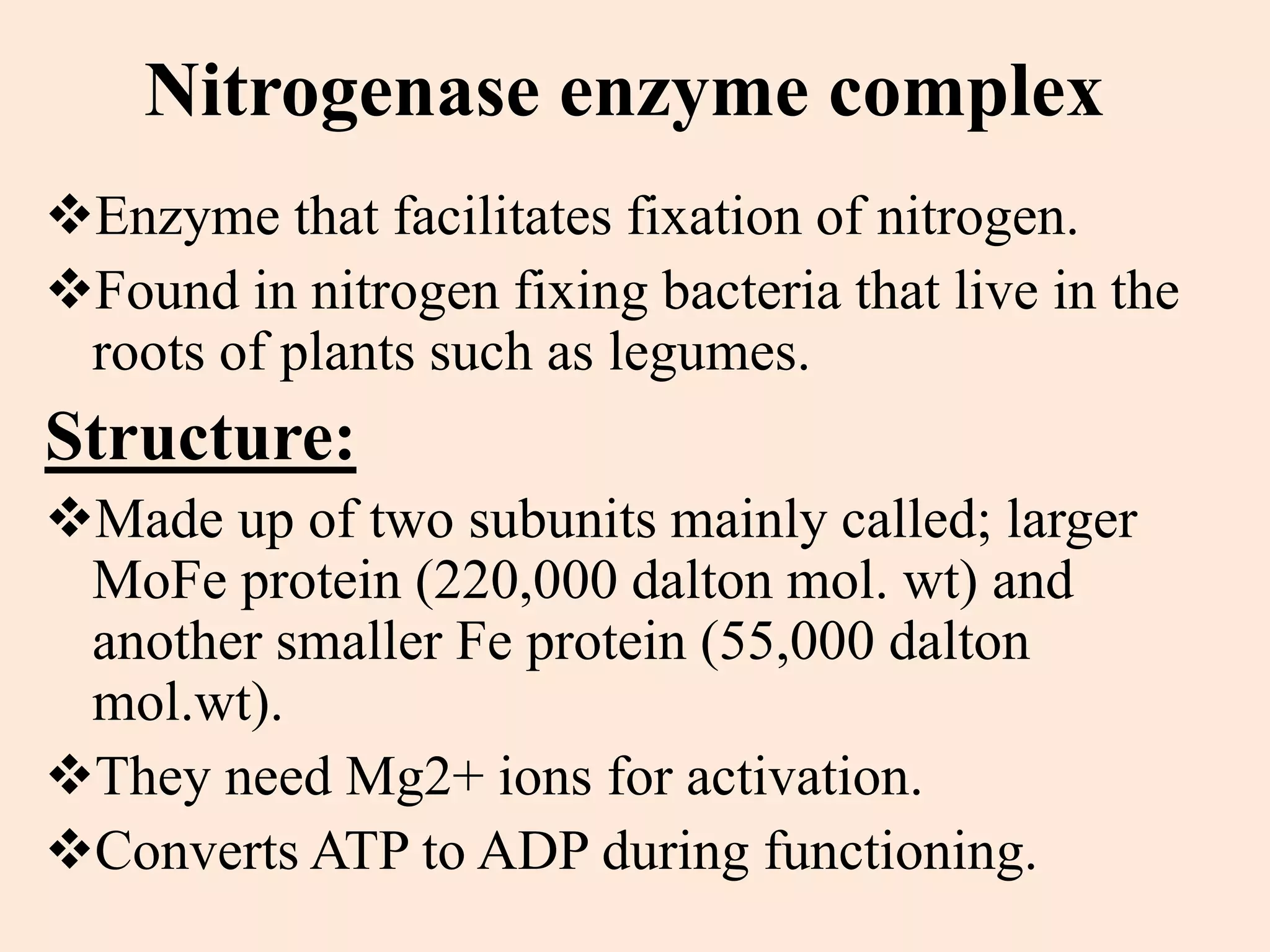 Nitrogenase enzyme complex

❖Enzyme that facilitates fixation of nitrogen.

❖Found in nitrogen fixing bacteria that live in the roots of plants such as legumes.

Structure:

❖Made up of two subunits mainly called; larger MoFe protein (220,000 dalton mol. wt) and another smaller Fe protein (55,000 dalton mol.wt).

❖They need Mg2+ ions for activation.

❖Converts ATP to ADP during functioning.